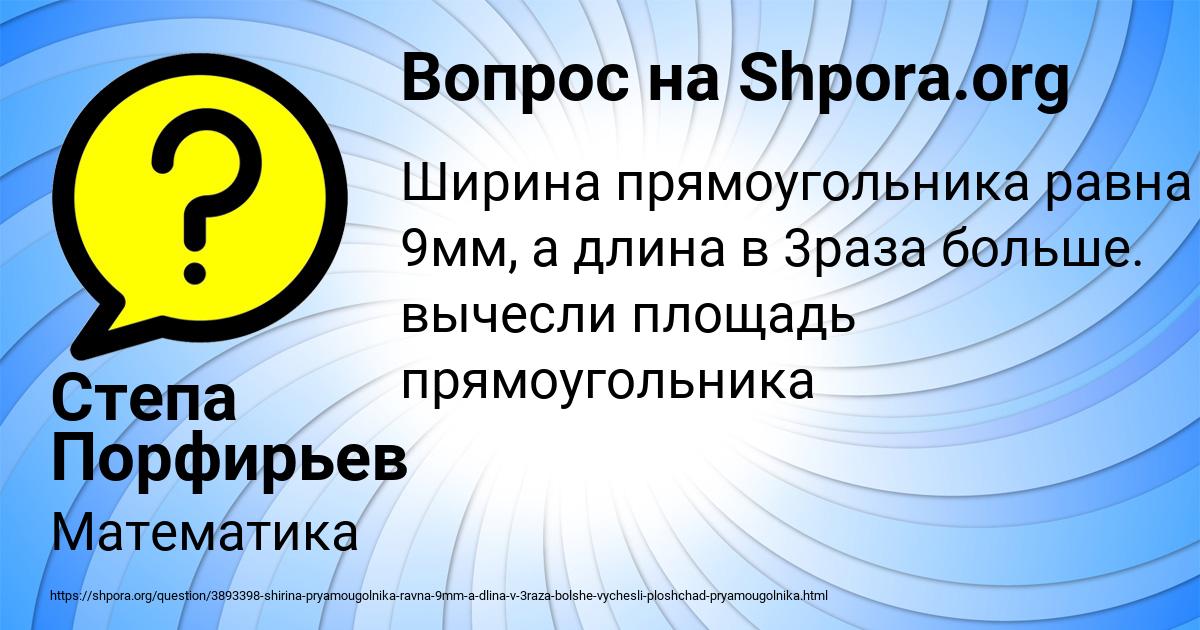 Вопрос на Shpora.org

Ширина прямоугольника равна 9мм, а длина в 3раза больше. вычесли площадь прямоугольника

Степа Порфирьев

Математика

https://shpora.org/question/3893398-shirina-pryamougolnika-ravna-9mm-a-dlina-v-3raza-bolshe-vychesli-ploshchad-pryamougolnika.html